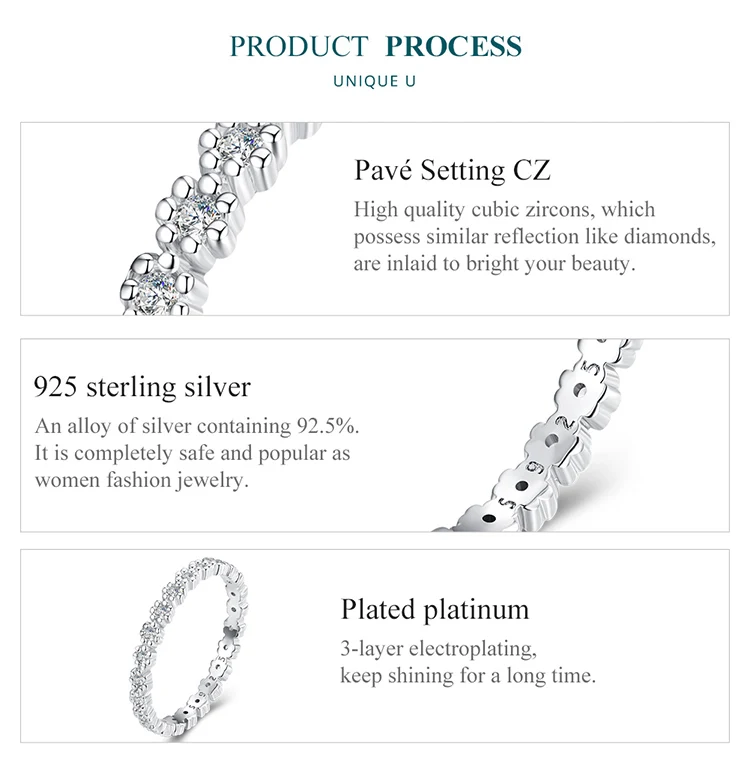 PRODUCT PROCESS

UNIQUE U

Pavé Setting CZ

High quality cubic zircons, which possess similar reflection like diamonds, are inlaid to bright your beauty.

925 sterling silver

An alloy of silver containing 92.5%. It is completely safe and popular as women fashion jewelry.

Plated platinum

3-layer electroplating, keep shining for a long time.